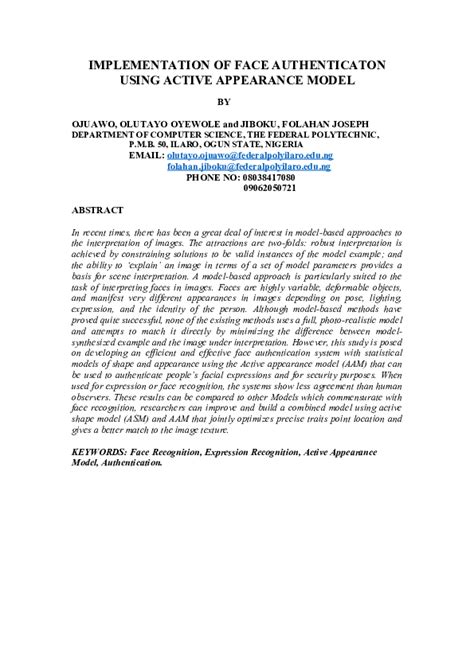 IMPLEMENTATION OF FACE AUTHENTICATON USING ACTIVE APPEARANCE MODEL

BY

OJUAWO, OLUTAYO OYEWOLE and JIBOKU, FOLAHAN JOSEPH
DEPARTMENT OF COMPUTER SCIENCE, THE FEDERAL POLYTECHNIC, P.M.B. 50, ILARO, OGUN STATE, NIGERIA
EMAIL: olutayo.ojuawo@federalpolyilaro.edu.ng
folahan.jiboku@federalpolyilaro.edu.ng
PHONE NO: 08038417080
09062050721

ABSTRACT

In recent times, there has been a great deal of interest in model-based approaches to the interpretation of images. The attractions are two-folds: robust interpretation is achieved by constraining solutions to be valid instances of the model example; and the ability to 'explain' an image in terms of a set of model parameters provides a basis for scene interpretation. A model-based approach is particularly suited to the task of interpreting faces in images. Faces are highly variable, deformable objects, and manifest very different appearances in images depending on pose, lighting, expression, and the identity of the person. Although model-based methods have proved quite successful, none of the existing methods uses a full, photo-realistic model and attempts to match it directly by minimizing the difference between model-synthesized example and the image under interpretation. However, this study is posed on developing an efficient and effective face authentication system with statistical models of shape and appearance using the Active appearance model (AAM) that can be used to authenticate people's facial expressions and for security purposes. When used for expression or face recognition, the systems show less agreement than human observers. These results can be compared to other Models which commensurate with face recognition, researchers can improve and build a combined model using active shape model (ASM) and AAM that jointly optimizes precise traits point location and gives a better match to the image texture.

KEYWORDS: Face Recognition, Expression Recognition, Active Appearance Model, Authentication.